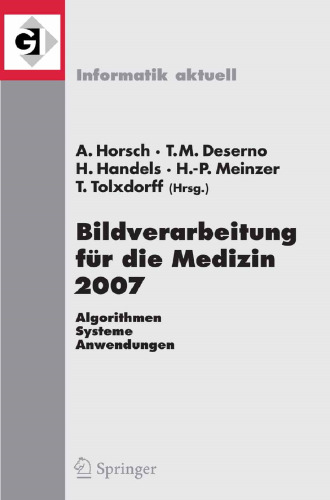 GI

Informatik aktuell

A. Horsch · T.M. Deserno
H. Handels · H.-P. Meinzer
T. Tolxdorff (Hrsg.)

Bildverarbeitung für die Medizin 2007

Algorithmen
Systeme
Anwendungen

Springer